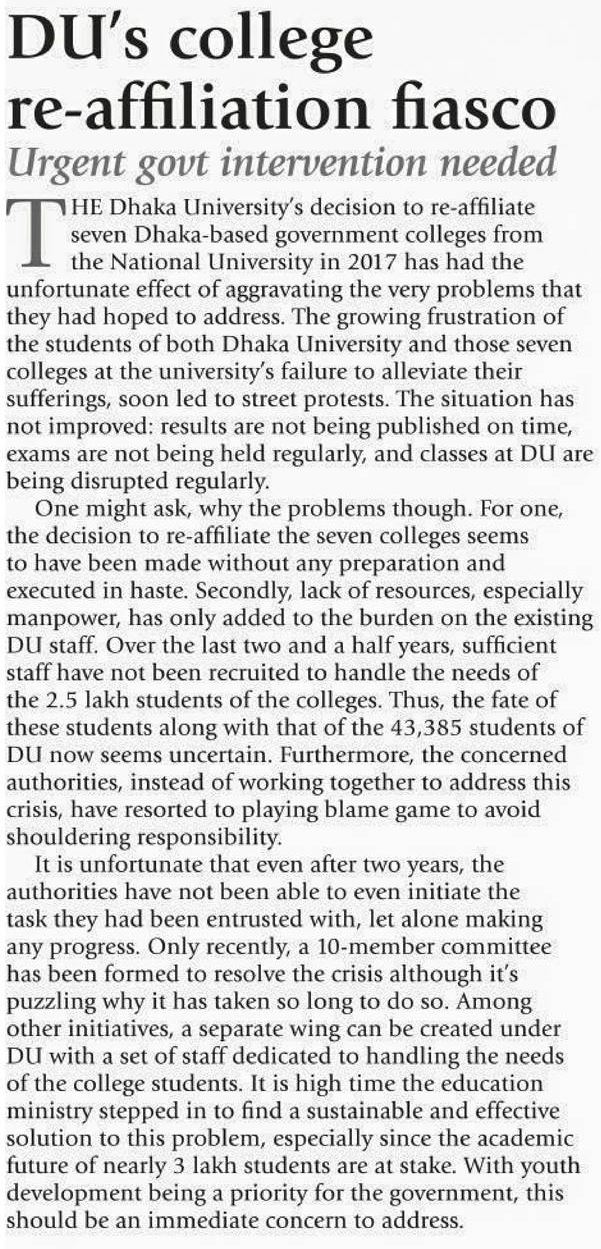 DU's college re-affiliation fiasco

Urgent govt intervention needed

THE Dhaka University's decision to re-affiliate seven Dhaka-based government colleges from the National University in 2017 has had the unfortunate effect of aggravating the very problems that they had hoped to address. The growing frustration of the students of both Dhaka University and those seven colleges at the university's failure to alleviate their sufferings, soon led to street protests. The situation has not improved: results are not being published on time, exams are not being held regularly, and classes at DU are being disrupted regularly.

One might ask, why the problems though. For one, the decision to re-affiliate the seven colleges seems to have been made without any preparation and executed in haste. Secondly, lack of resources, especially manpower, has only added to the burden on the existing DU staff. Over the last two and a half years, sufficient staff have not been recruited to handle the needs of the 2.5 lakh students of the colleges. Thus, the fate of these students along with that of the 43,385 students of DU now seems uncertain. Furthermore, the concerned authorities, instead of working together to address this crisis, have resorted to playing blame game to avoid shouldering responsibility.

It is unfortunate that even after two years, the authorities have not been able to even initiate the task they had been entrusted with, let alone making any progress. Only recently, a 10-member committee has been formed to resolve the crisis although it's puzzling why it has taken so long to do so. Among other initiatives, a separate wing can be created under DU with a set of staff dedicated to handling the needs of the college students. It is high time the education ministry stepped in to find a sustainable and effective solution to this problem, especially since the academic future of nearly 3 lakh students are at stake. With youth development being a priority for the government, this should be an immediate concern to address.